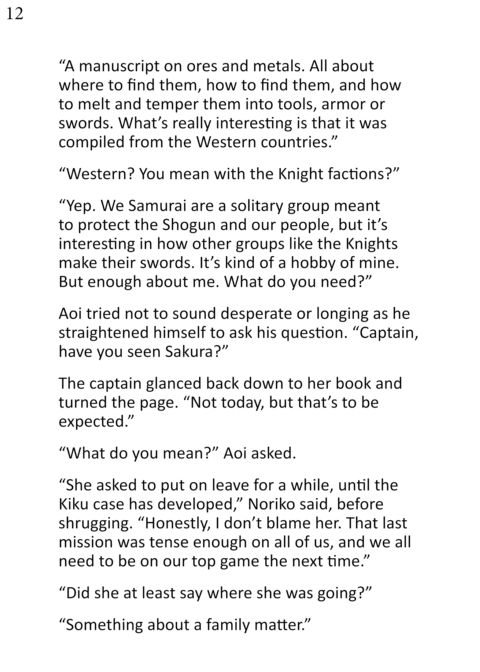 12

“A manuscript on ores and metals. All about where to find them, how to find them, and how to melt and temper them into tools, armor or swords. What’s really interesting is that it was compiled from the Western countries.”

“Western? You mean with the Knight factions?”

“Yep. We Samurai are a solitary group meant to protect the Shogun and our people, but it’s interesting in how other groups like the Knights make their swords. It’s kind of a hobby of mine. But enough about me. What do you need?”

Aoi tried not to sound desperate or longing as he straightened himself to ask his question. “Captain, have you seen Sakura?”

The captain glanced back down to her book and turned the page. “Not today, but that’s to be expected.”

“What do you mean?” Aoi asked.

“She asked to put on leave for a while, until the Kiku case has developed,” Noriko said, before shrugging. “Honestly, I don’t blame her. That last mission was tense enough on all of us, and we all need to be on our top game the next time.”

“Did she at least say where she was going?”

“Something about a family matter.”